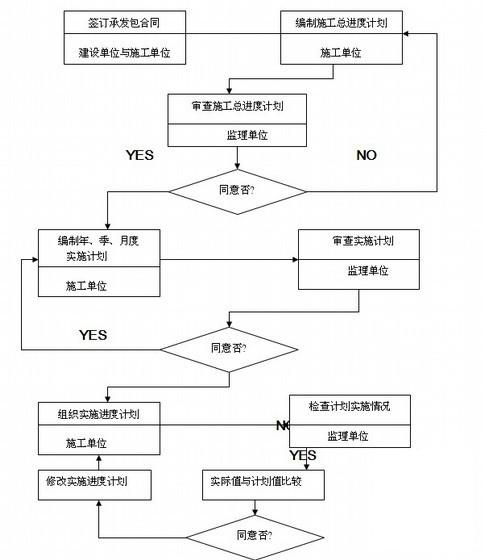 签订承发包合同

建设单位与施工单位

编制施工总进度计划

施工单位

审查施工总进度计划

监理单位

YES

NO

同意否?

编制年、季、月度实施计划

施工单位

审查实施计划

监理单位

YES

同意否?

组织实施进度计划

施工单位

NO

检查计划实施情况

监理单位

YES

修改实施进度计划

实际值与计划值比较

同意否?